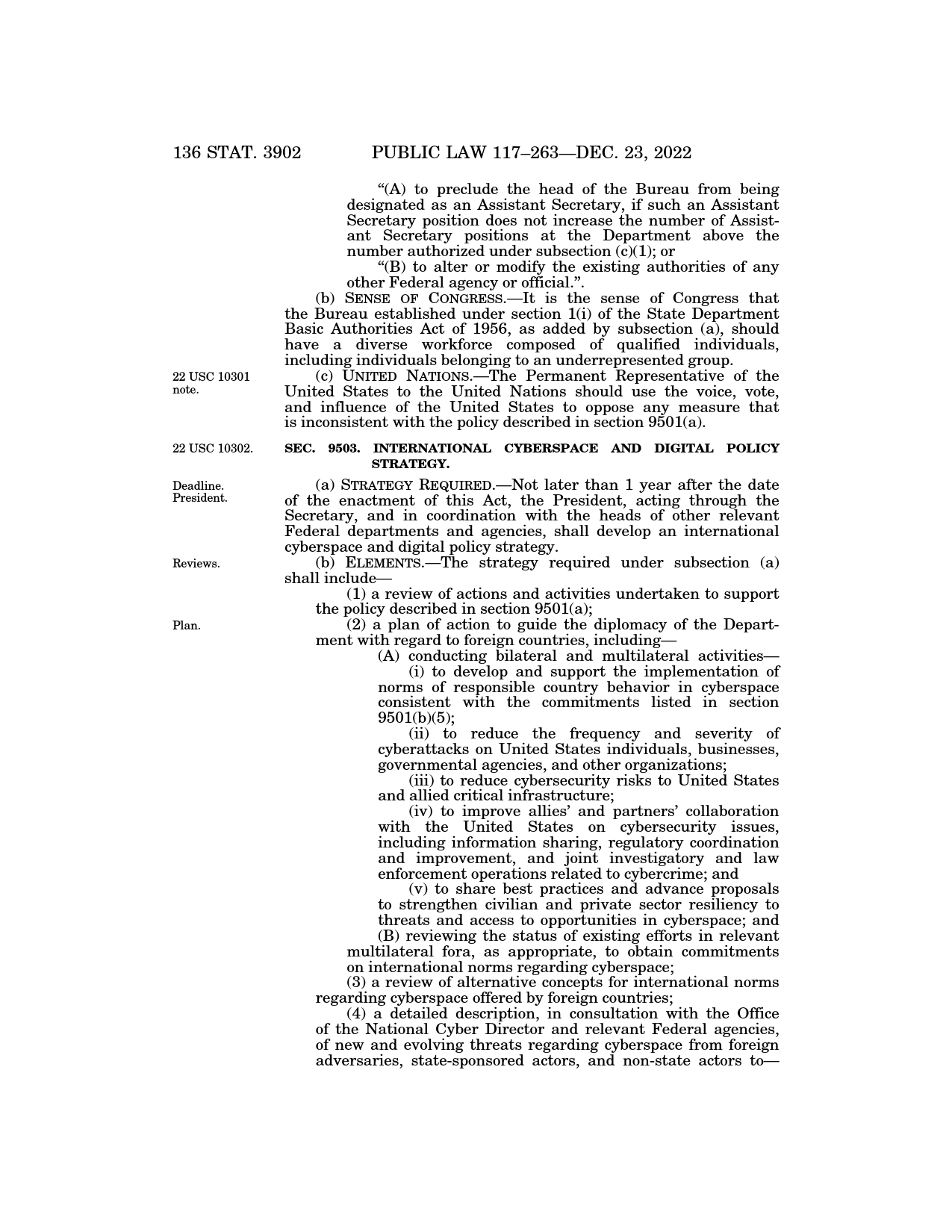 136 STAT. 3902 PUBLIC LAW 117–263—DEC. 23, 2022

"(A) to preclude the head of the Bureau from being designated as an Assistant Secretary, if such an Assistant Secretary position does not increase the number of Assistant Secretary positions at the Department above the number authorized under subsection (c)(1); or

"(B) to alter or modify the existing authorities of any other Federal agency or official.".

(b) SENSE OF CONGRESS.—It is the sense of Congress that the Bureau established under section 1(i) of the State Department Basic Authorities Act of 1956, as added by subsection (a), should have a diverse workforce composed of qualified individuals, including individuals belonging to an underrepresented group.

22 USC 10301 note.

(c) UNITED NATIONS.—The Permanent Representative of the United States to the United Nations should use the voice, vote, and influence of the United States to oppose any measure that is inconsistent with the policy described in section 9501(a).

22 USC 10302.

SEC. 9503. INTERNATIONAL CYBERSPACE AND DIGITAL POLICY STRATEGY.

Deadline. President.

(a) STRATEGY REQUIRED.—Not later than 1 year after the date of the enactment of this Act, the President, acting through the Secretary, and in coordination with the heads of other relevant Federal departments and agencies, shall develop an international cyberspace and digital policy strategy.

Reviews.

(b) ELEMENTS.—The strategy required under subsection (a) shall include—

(1) a review of actions and activities undertaken to support the policy described in section 9501(a);

Plan.

(2) a plan of action to guide the diplomacy of the Department with regard to foreign countries, including—

(A) conducting bilateral and multilateral activities—

(i) to develop and support the implementation of norms of responsible country behavior in cyberspace consistent with the commitments listed in section 9501(b)(5);

(ii) to reduce the frequency and severity of cyberattacks on United States individuals, businesses, governmental agencies, and other organizations;

(iii) to reduce cybersecurity risks to United States and allied critical infrastructure;

(iv) to improve allies' and partners' collaboration with the United States on cybersecurity issues, including information sharing, regulatory coordination and improvement, and joint investigatory and law enforcement operations related to cybercrime; and

(v) to share best practices and advance proposals to strengthen civilian and private sector resiliency to threats and access to opportunities in cyberspace; and

(B) reviewing the status of existing efforts in relevant multilateral fora, as appropriate, to obtain commitments on international norms regarding cyberspace;

(3) a review of alternative concepts for international norms regarding cyberspace offered by foreign countries;

(4) a detailed description, in consultation with the Office of the National Cyber Director and relevant Federal agencies, of new and evolving threats regarding cyberspace from foreign adversaries, state-sponsored actors, and non-state actors to—